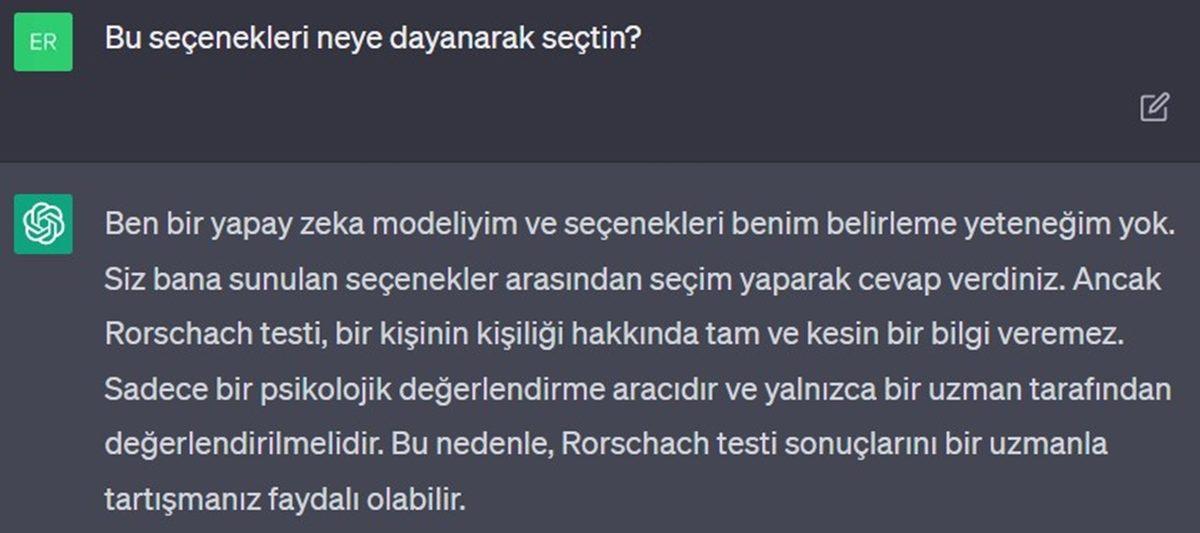 ER

Bu seçenekleri neye dayanarak seçtin?

Ben bir yapay zeka modeliyim ve seçenekleri benim belirleme yeteneğim yok. Siz bana sunulan seçenekler arasından seçim yaparak cevap verdiniz. Ancak Rorschach testi, bir kişinin kişiliği hakkında tam ve kesin bir bilgi veremez. Sadece bir psikolojik değerlendirme aracıdır ve yalnızca bir uzman tarafından değerlendirilmelidir. Bu nedenle, Rorschach testi sonuçlarını bir uzmanla tartışmanız faydalı olabilir.